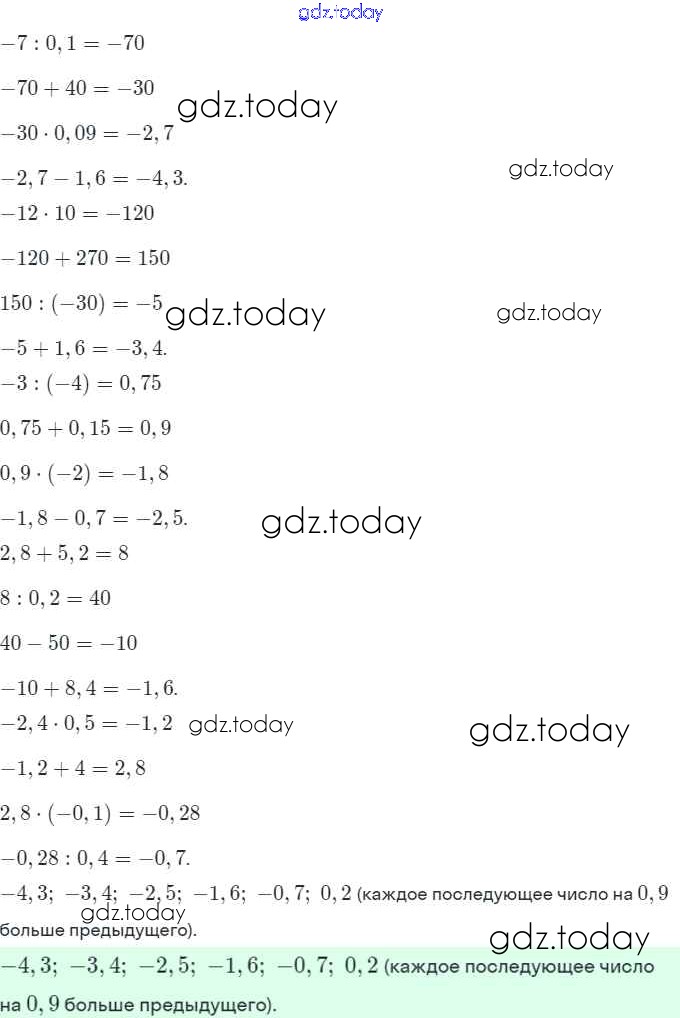 gdz.today

$-7 : 0,1 = -70$

$-70 + 40 = -30$

gdz.today

$-30 \cdot 0,09 = -2,7$

$-2,7 - 1,6 = -4,3.$

gdz.today

$-12 \cdot 10 = -120$

$-120 + 270 = 150$

$150 : (-30) = -5$

gdz.today

gdz.today

$-5 + 1,6 = -3,4.$

$-3 : (-4) = 0,75$

$0,75 + 0,15 = 0,9$

$0,9 \cdot (-2) = -1,8$

$-1,8 - 0,7 = -2,5.$

gdz.today

$2,8 + 5,2 = 8$

$8 : 0,2 = 40$

$40 - 50 = -10$

$-10 + 8,4 = -1,6.$

$-2,4 \cdot 0,5 = -1,2$

gdz.today

gdz.today

$-1,2 + 4 = 2,8$

$2,8 \cdot (-0,1) = -0,28$

$-0,28 : 0,4 = -0,7.$

$-4,3;\ -3,4;\ -2,5;\ -1,6;\ -0,7;\ 0,2$ (каждое последующее число на $0,9$ больше предыдущего).

gdz.today

gdz.today

$-4,3;\ -3,4;\ -2,5;\ -1,6;\ -0,7;\ 0,2$ (каждое последующее число на $0,9$ больше предыдущего).